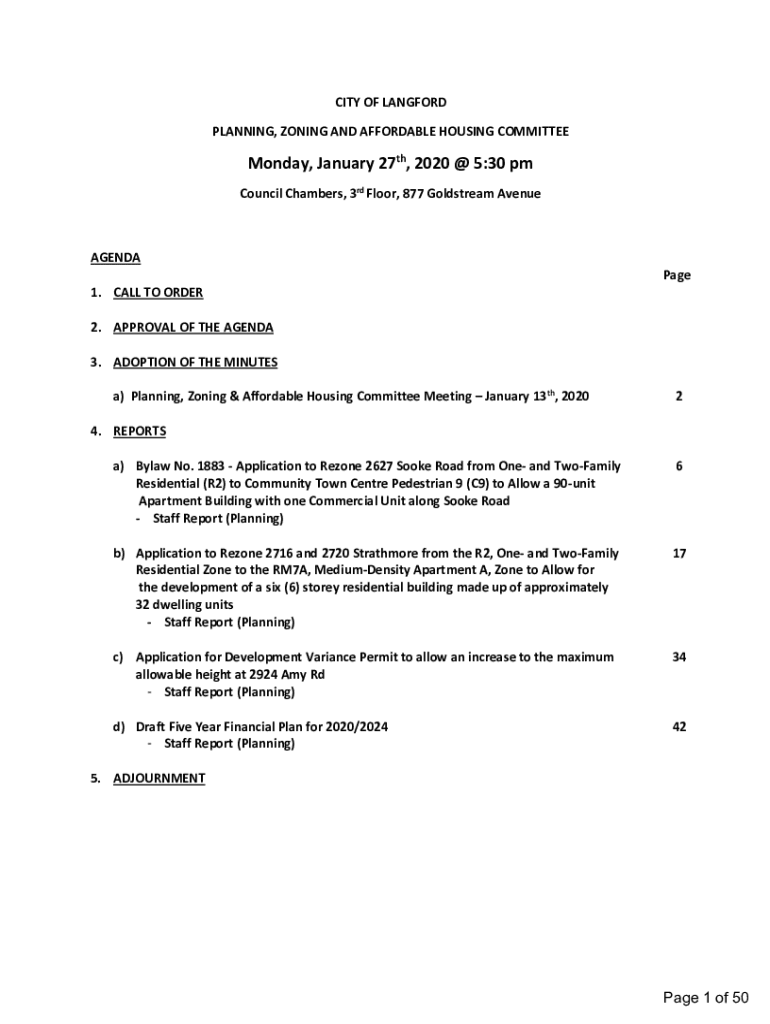 CITY OF LANGFORD

PLANNING, ZONING AND AFFORDABLE HOUSING COMMITTEE

Monday, January 27$^{th}$, 2020 @ 5:30 pm

Council Chambers, 3$^{rd}$ Floor, 877 Goldstream Avenue

AGENDA

Page

1. CALL TO ORDER

2. APPROVAL OF THE AGENDA

3. ADOPTION OF THE MINUTES

a) Planning, Zoning & Affordable Housing Committee Meeting – January 13$^{th}$, 2020 2

4. REPORTS

a) Bylaw No. 1883 - Application to Rezone 2627 Sooke Road from One- and Two-Family Residential (R2) to Community Town Centre Pedestrian 9 (C9) to Allow a 90-unit Apartment Building with one Commercial Unit along Sooke Road 6
- Staff Report (Planning)

b) Application to Rezone 2716 and 2720 Strathmore from the R2, One- and Two-Family Residential Zone to the RM7A, Medium-Density Apartment A, Zone to Allow for the development of a six (6) storey residential building made up of approximately 32 dwelling units 17
- Staff Report (Planning)

c) Application for Development Variance Permit to allow an increase to the maximum allowable height at 2924 Amy Rd 34
- Staff Report (Planning)

d) Draft Five Year Financial Plan for 2020/2024 42
- Staff Report (Planning)

5. ADJOURNMENT

Page 1 of 50